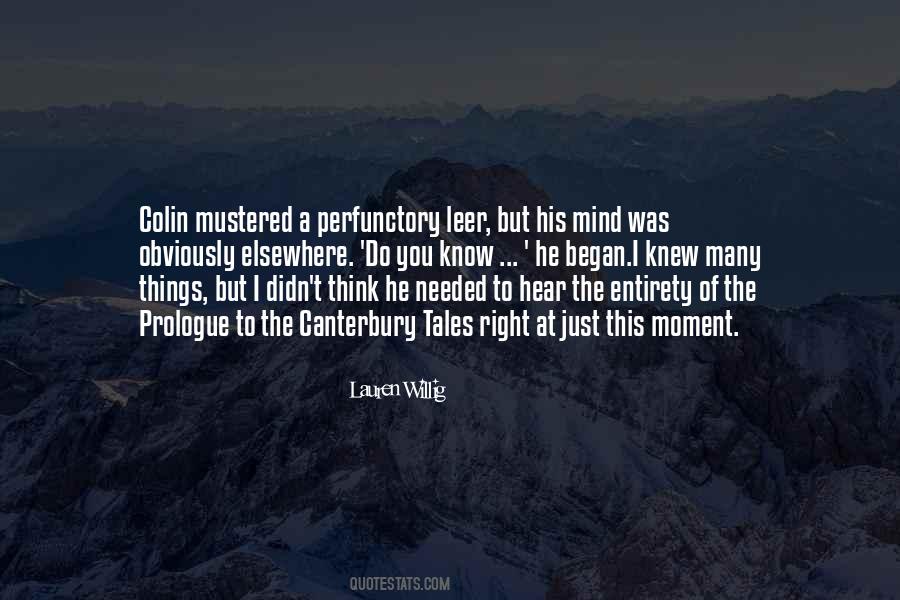 Colin mustered a perfunctory leer, but his mind was obviously elsewhere. 'Do you know ... ' he began.I knew many things, but I didn't think he needed to hear the entirety of the Prologue to the Canterbury Tales right at just this moment.

Lauren Willig

QUOTESTATS.COM